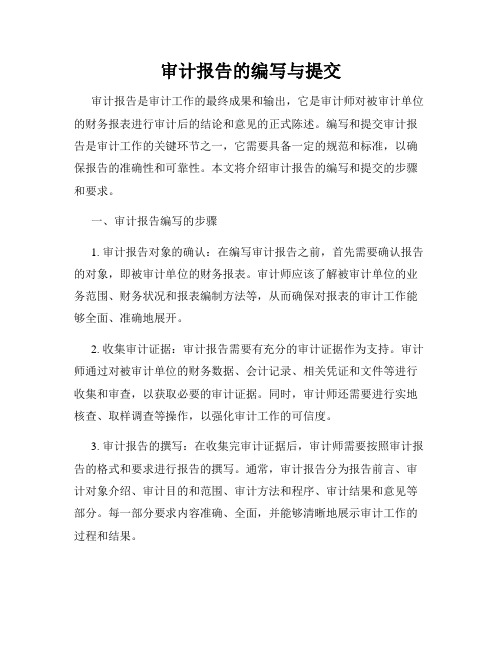 审计报告的编写与提交

审计报告是审计工作的最终成果和输出，它是审计师对被审计单位的财务报表进行审计后的结论和意见的正式陈述。编写和提交审计报告是审计工作的关键环节之一，它需要具备一定的规范和标准，以确保报告的准确性和可靠性。本文将介绍审计报告的编写和提交的步骤和要求。

一、审计报告编写的步骤

1. 审计报告对象的确认：在编写审计报告之前，首先需要确认报告的对象，即被审计单位的财务报表。审计师应该了解被审计单位的业务范围、财务状况和报表编制方法等，从而确保对报表的审计工作能够全面、准确地展开。

2. 收集审计证据：审计报告需要有充分的审计证据作为支持。审计师通过对被审计单位的财务数据、会计记录、相关凭证和文件等进行收集和审查，以获取必要的审计证据。同时，审计师还需要进行实地核查、取样调查等操作，以强化审计工作的可信度。

3. 审计报告的撰写：在收集完审计证据后，审计师需要按照审计报告的格式和要求进行报告的撰写。通常，审计报告分为报告前言、审计对象介绍、审计目的和范围、审计方法和程序、审计结果和意见等部分。每一部分要求内容准确、全面，并能够清晰地展示审计工作的过程和结果。